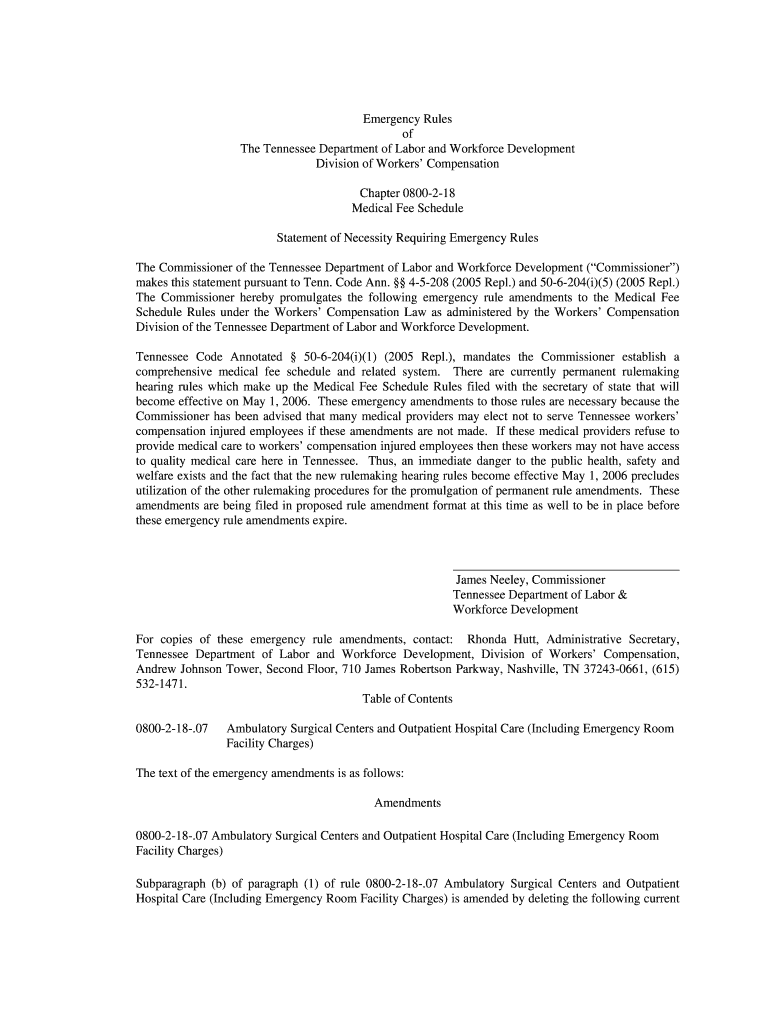 Emergency Rules
of
The Tennessee Department of Labor and Workforce Development
Division of Workers' Compensation

Chapter 0800-2-18
Medical Fee Schedule

Statement of Necessity Requiring Emergency Rules

The Commissioner of the Tennessee Department of Labor and Workforce Development ("Commissioner") makes this statement pursuant to Tenn. Code Ann. §§ 4-5-208 (2005 Repl.) and 50-6-204(i)(5) (2005 Repl.) The Commissioner hereby promulgates the following emergency rule amendments to the Medical Fee Schedule Rules under the Workers' Compensation Law as administered by the Workers' Compensation Division of the Tennessee Department of Labor and Workforce Development.

Tennessee Code Annotated § 50-6-204(i)(1) (2005 Repl.), mandates the Commissioner establish a comprehensive medical fee schedule and related system. There are currently permanent rulemaking hearing rules which make up the Medical Fee Schedule Rules filed with the secretary of state that will become effective on May 1, 2006. These emergency amendments to those rules are necessary because the Commissioner has been advised that many medical providers may elect not to serve Tennessee workers' compensation injured employees if these amendments are not made. If these medical providers refuse to provide medical care to workers' compensation injured employees then these workers may not have access to quality medical care here in Tennessee. Thus, an immediate danger to the public health, safety and welfare exists and the fact that the new rulemaking hearing rules become effective May 1, 2006 precludes utilization of the other rulemaking procedures for the promulgation of permanent rule amendments. These amendments are being filed in proposed rule amendment format at this time as well to be in place before these emergency rule amendments expire.

James Neeley, Commissioner
Tennessee Department of Labor &
Workforce Development

For copies of these emergency rule amendments, contact: Rhonda Hutt, Administrative Secretary, Tennessee Department of Labor and Workforce Development, Division of Workers' Compensation, Andrew Johnson Tower, Second Floor, 710 James Robertson Parkway, Nashville, TN 37243-0661, (615) 532-1471.

Table of Contents

0800-2-18-.07 Ambulatory Surgical Centers and Outpatient Hospital Care (Including Emergency Room Facility Charges)

The text of the emergency amendments is as follows:

Amendments

0800-2-18-.07 Ambulatory Surgical Centers and Outpatient Hospital Care (Including Emergency Room Facility Charges)

Subparagraph (b) of paragraph (1) of rule 0800-2-18-.07 Ambulatory Surgical Centers and Outpatient Hospital Care (Including Emergency Room Facility Charges) is amended by deleting the following current